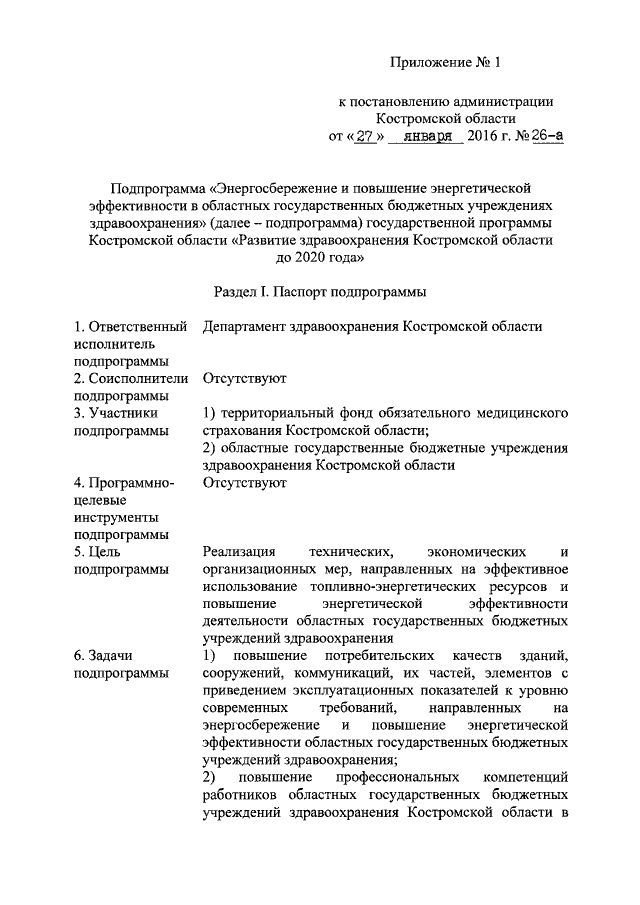 Приложение № 1

к постановлению администрации Костромской области от «27» января 2016 г. №26-а

Подпрограмма «Энергосбережение и повышение энергетической эффективности в областных государственных бюджетных учреждениях здравоохранения» (далее – подпрограмма) государственной программы Костромской области «Развитие здравоохранения Костромской области до 2020 года»

Раздел I. Паспорт подпрограммы

| | |
|---|---|
| 1. Ответственный исполнитель подпрограммы | Департамент здравоохранения Костромской области |
| 2. Соисполнители подпрограммы | Отсутствуют |
| 3. Участники подпрограммы | 1) территориальный фонд обязательного медицинского страхования Костромской области; 2) областные государственные бюджетные учреждения здравоохранения Костромской области |
| 4. Программно-целевые инструменты подпрограммы | Отсутствуют |
| 5. Цель подпрограммы | Реализация технических, экономических и организационных мер, направленных на эффективное использование топливно-энергетических ресурсов и повышение энергетической эффективности деятельности областных государственных бюджетных учреждений здравоохранения |
| 6. Задачи подпрограммы | 1) повышение потребительских качеств зданий, сооружений, коммуникаций, их частей, элементов с приведением эксплуатационных показателей к уровню современных требований, направленных на энергосбережение и повышение энергетической эффективности областных государственных бюджетных учреждений здравоохранения; 2) повышение профессиональных компетенций работников областных государственных бюджетных учреждений здравоохранения Костромской области в |